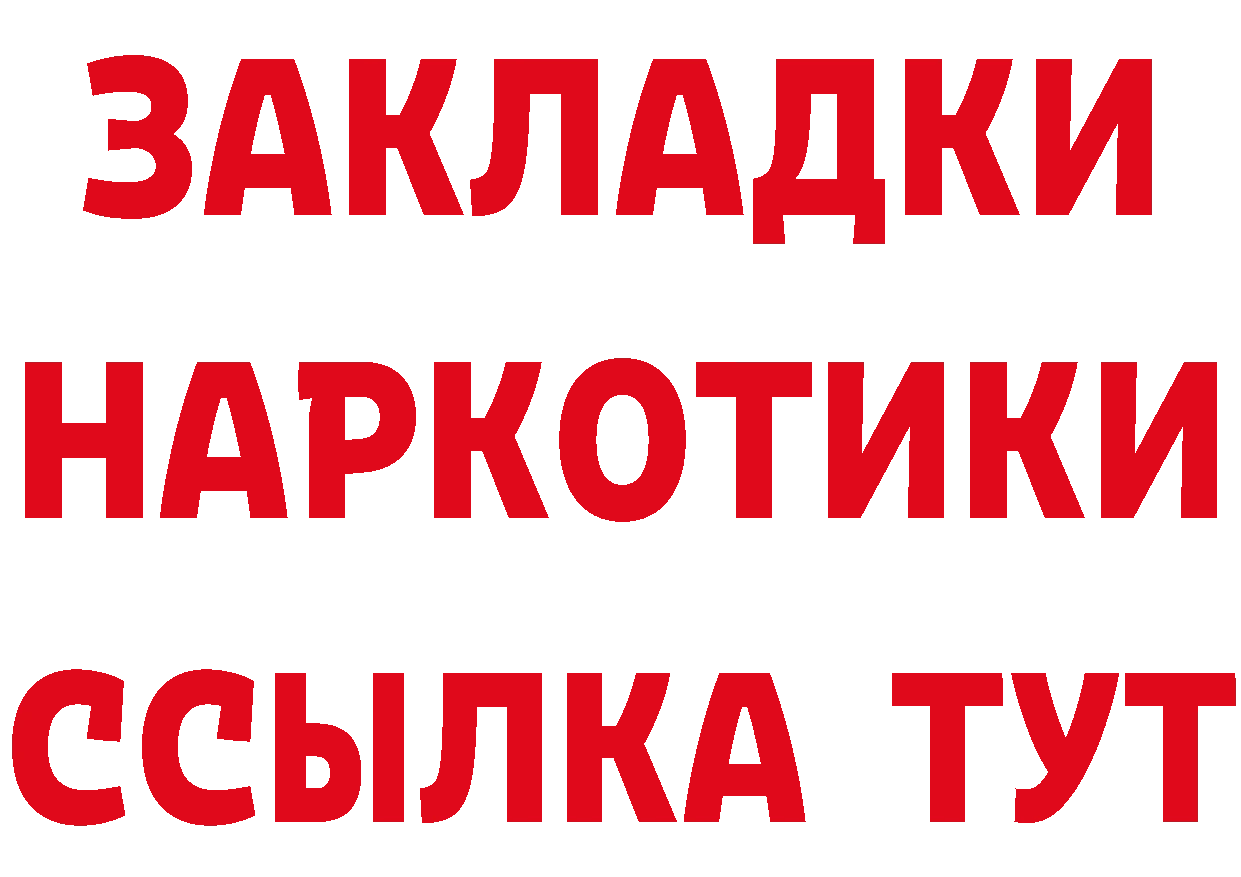 ЗАКЛАДКИ
НАРКОТИКИ
ССЫЛКА ТУТ